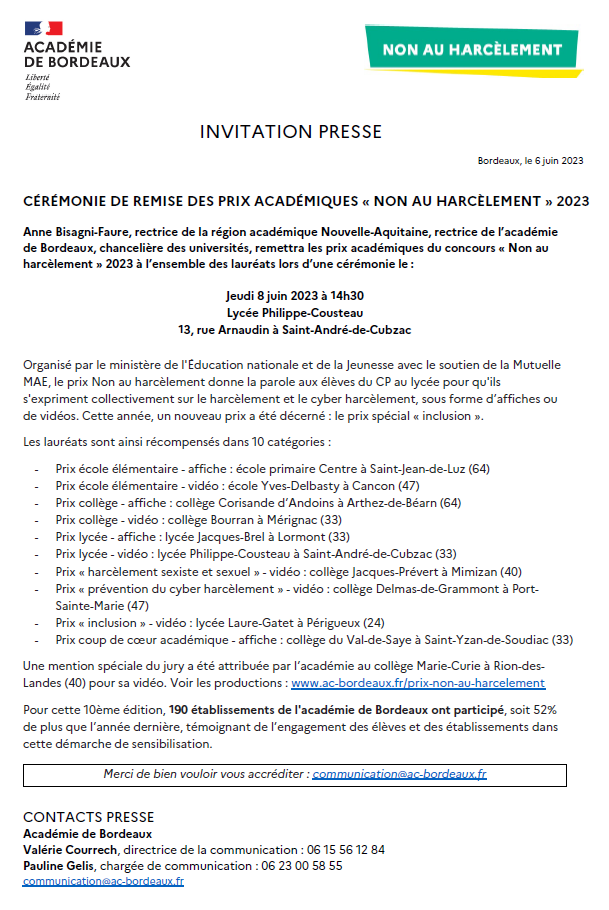 ACADÉMIE DE BORDEAUX
Liberté
Égalité
Fraternité

NON AU HARCÈLEMENT

INVITATION PRESSE

Bordeaux, le 6 juin 2023

CÉRÉMONIE DE REMISE DES PRIX ACADÉMIQUES « NON AU HARCÈLEMENT » 2023

Anne Bisagni-Faure, rectrice de la région académique Nouvelle-Aquitaine, rectrice de l'académie de Bordeaux, chancelière des universités, remettra les prix académiques du concours « Non au harcèlement » 2023 à l'ensemble des lauréats lors d'une cérémonie le :

Jeudi 8 juin 2023 à 14h30
Lycée Philippe-Cousteau
13, rue Arnaudin à Saint-André-de-Cubzac

Organisé par le ministère de l'Education nationale et de la Jeunesse avec le soutien de la Mutuelle MAE, le prix Non au harcèlement donne la parole aux élèves du CP au lycée pour qu'ils s'expriment collectivement sur le harcèlement et le cyber harcèlement, sous forme d'affiches ou de vidéos. Cette année, un nouveau prix a été décerné : le prix spécial « inclusion ».

Les lauréats sont ainsi récompensés dans 10 catégories :

- Prix école élémentaire - affiche : école primaire Centre à Saint-Jean-de-Luz (64)
- Prix école élémentaire - vidéo : école Yves-Delbasty à Cancon (47)
- Prix collège - affiche : collège Corisande d'Andoins à Arthez-de-Béarn (64)
- Prix collège - vidéo : collège Bourran à Mérignac (33)
- Prix lycée - affiche : lycée Jacques-Brel à Lormont (33)
- Prix lycée - vidéo : lycée Philippe-Cousteau à Saint-André-de-Cubzac (33)
- Prix « harcèlement sexiste et sexuel » - vidéo : collège Jacques-Prévert à Mimizan (40)
- Prix « prévention du cyber harcèlement » - vidéo : collège Delmas-de-Grammont à Port-Sainte-Marie (47)
- Prix « inclusion » - vidéo : lycée Laure-Gatet à Périgueux (24)
- Prix coup de cœur académique - affiche : collège du Val-de-Saye à Saint-Yzan-de-Soudiac (33)

Une mention spéciale du jury a été attribuée par l'académie au collège Marie-Curie à Rion-des-Landes (40) pour sa vidéo. Voir les productions : www.ac-bordeaux.fr/prix-non-au-harcelement

Pour cette 10ème édition, 190 établissements de l'académie de Bordeaux ont participé, soit 52% de plus que l'année dernière, témoignant de l'engagement des élèves et des établissements dans cette démarche de sensibilisation.

Merci de bien vouloir vous accréditer : communication@ac-bordeaux.fr

CONTACTS PRESSE
Académie de Bordeaux
Valérie Courrech, directrice de la communication : 06 15 56 12 84
Pauline Gelis, chargée de communication : 06 23 00 58 55
communication@ac-bordeaux.fr